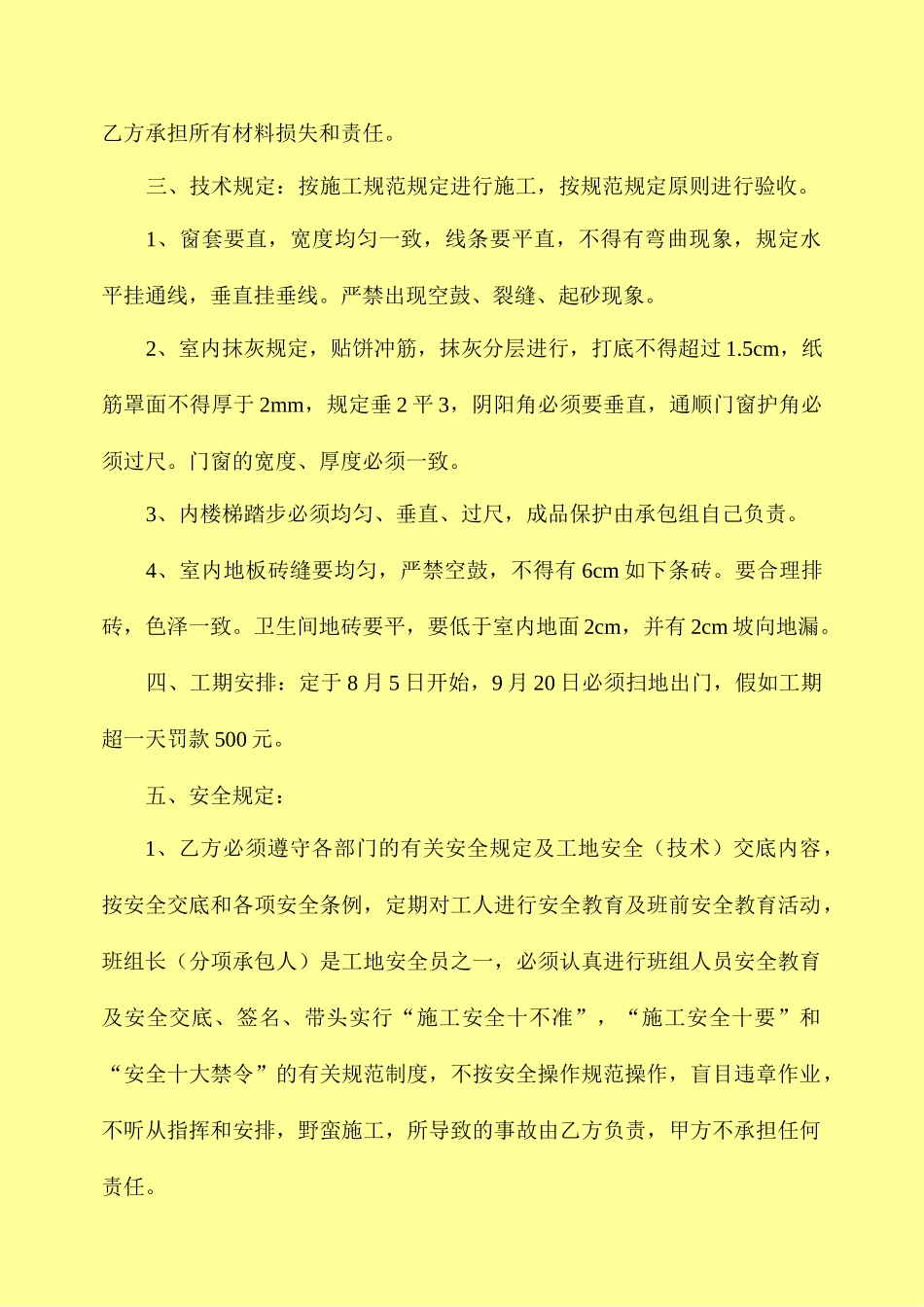 乙方承担所有材料损失和责任。

三、技术规定：按施工规范规定进行施工，按规范规定原则进行验收。

1、窗套要直，宽度均匀一致，线条要平直，不得有弯曲现象，规定水平挂通线，垂直挂垂线。严禁出现空鼓、裂缝、起砂现象。

2、室内抹灰规定，贴饼冲筋，抹灰分层进行，打底不得超过 1.5cm，纸筋罩面不得厚于 2mm，规定垂 2 平 3，阴阳角必须要垂直，通顺门窗护角必须过尺。门窗的宽度、厚度必须一致。

3、内楼梯踏步必须均匀、垂直、过尺，成品保护由承包组自己负责。

4、室内地板砖缝要均匀，严禁空鼓，不得有 6cm 如下条砖。要合理排砖，色泽一致。卫生间地砖要平，要低于室内地面 2cm，并有 2cm 坡向地漏。

四、工期安排：定于 8 月 5 日开始，9 月 20 日必须扫地出门，假如工期超一天罚款 500 元。

五、安全规定：

1、乙方必须遵守各部门的有关安全规定及工地安全（技术）交底内容，按安全交底和各项安全条例，定期对工人进行安全教育及班前安全教育活动，班组长（分项承包人）是工地安全员之一，必须认真进行班组人员安全教育及安全交底、签名、带头实行“施工安全十不准”，“施工安全十要”和“安全十大禁令”的有关规范制度，不按安全操作规范操作，盲目违章作业，不听从指挥和安排，野蛮施工，所导致的事故由乙方负责，甲方不承担任何责任。